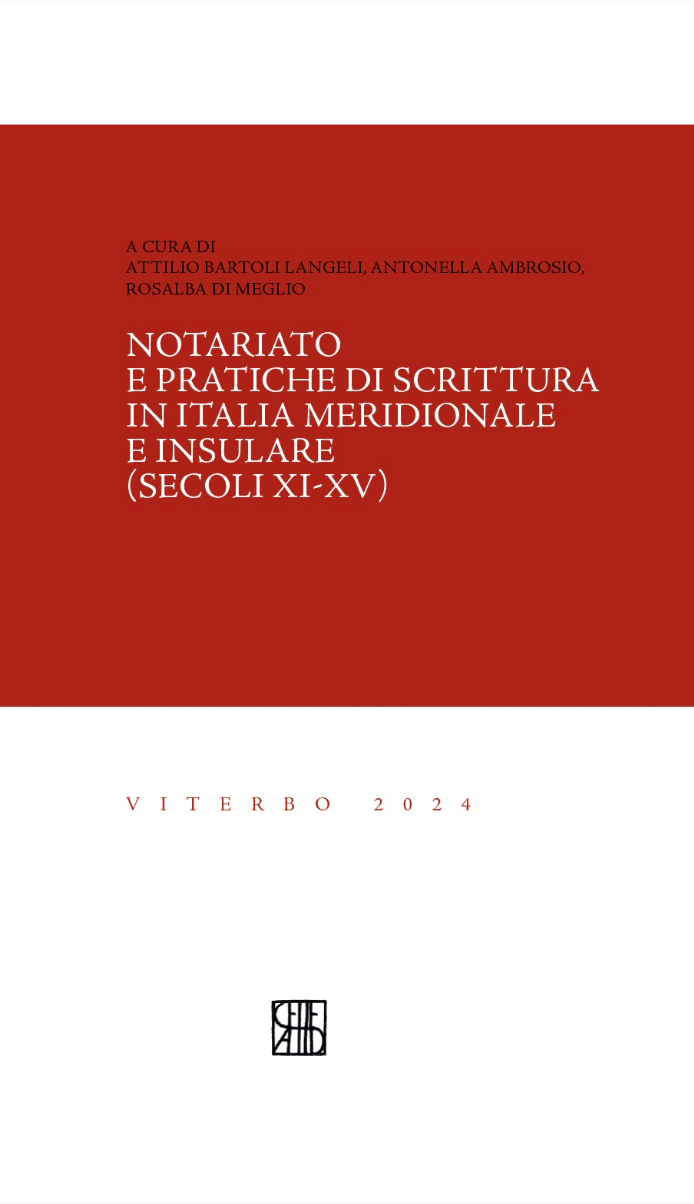 A CURA DI
ATTILIO BARTOLI LANGELI, ANTONELLA AMBROSIO,
ROSALBA DI MEGLIO

NOTARIATO
E PRATICHE DI SCRITTURA
IN ITALIA MERIDIONALE
E INSULARE
(SECOLI XI-XV)

VITERBO 2024